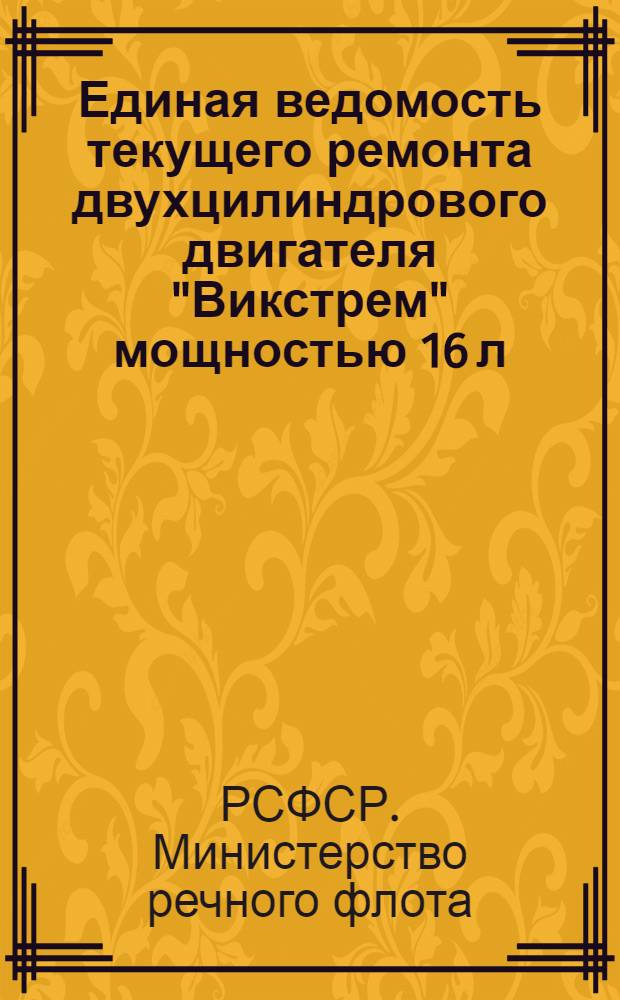 Единая ведомость текущего ремонта двухцилиндрового двигателя "Викстрем" мощностью 16 л

РСФСР. Министерство речного флота